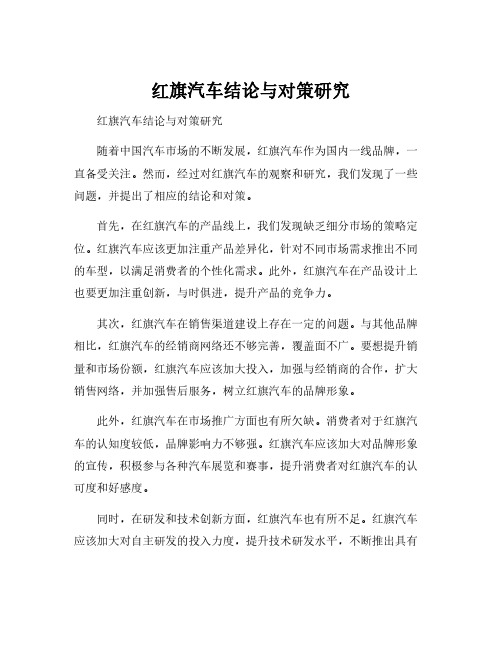 红旗汽车结论与对策研究

红旗汽车结论与对策研究

随着中国汽车市场的不断发展，红旗汽车作为国内一线品牌，一直备受关注。然而，经过对红旗汽车的观察和研究，我们发现了一些问题，并提出了相应的结论和对策。

首先，在红旗汽车的产品线上，我们发现缺乏细分市场的策略定位。红旗汽车应该更加注重产品差异化，针对不同市场需求推出不同的车型，以满足消费者的个性化需求。此外，红旗汽车在产品设计上也要更加注重创新，与时俱进，提升产品的竞争力。

其次，红旗汽车在销售渠道建设上存在一定的问题。与其他品牌相比，红旗汽车的经销商网络还不够完善，覆盖面不广。要想提升销量和市场份额，红旗汽车应该加大投入，加强与经销商的合作，扩大销售网络，并加强售后服务，树立红旗汽车的品牌形象。

此外，红旗汽车在市场推广方面也有所欠缺。消费者对于红旗汽车的认知度较低，品牌影响力不够强。红旗汽车应该加大对品牌形象的宣传，积极参与各种汽车展览和赛事，提升消费者对红旗汽车的认可度和好感度。

同时，在研发和技术创新方面，红旗汽车也有所不足。红旗汽车应该加大对自主研发的投入力度，提升技术研发水平，不断推出具有